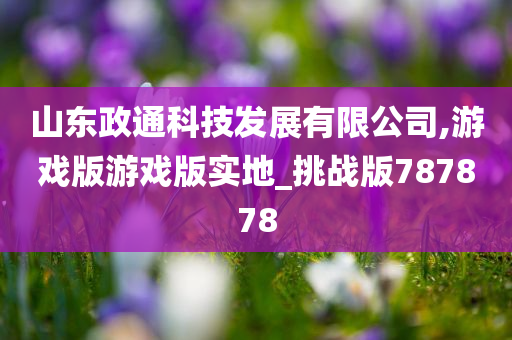 山东政通科技发展有限公司,游戏版游戏版实地_挑战版787878